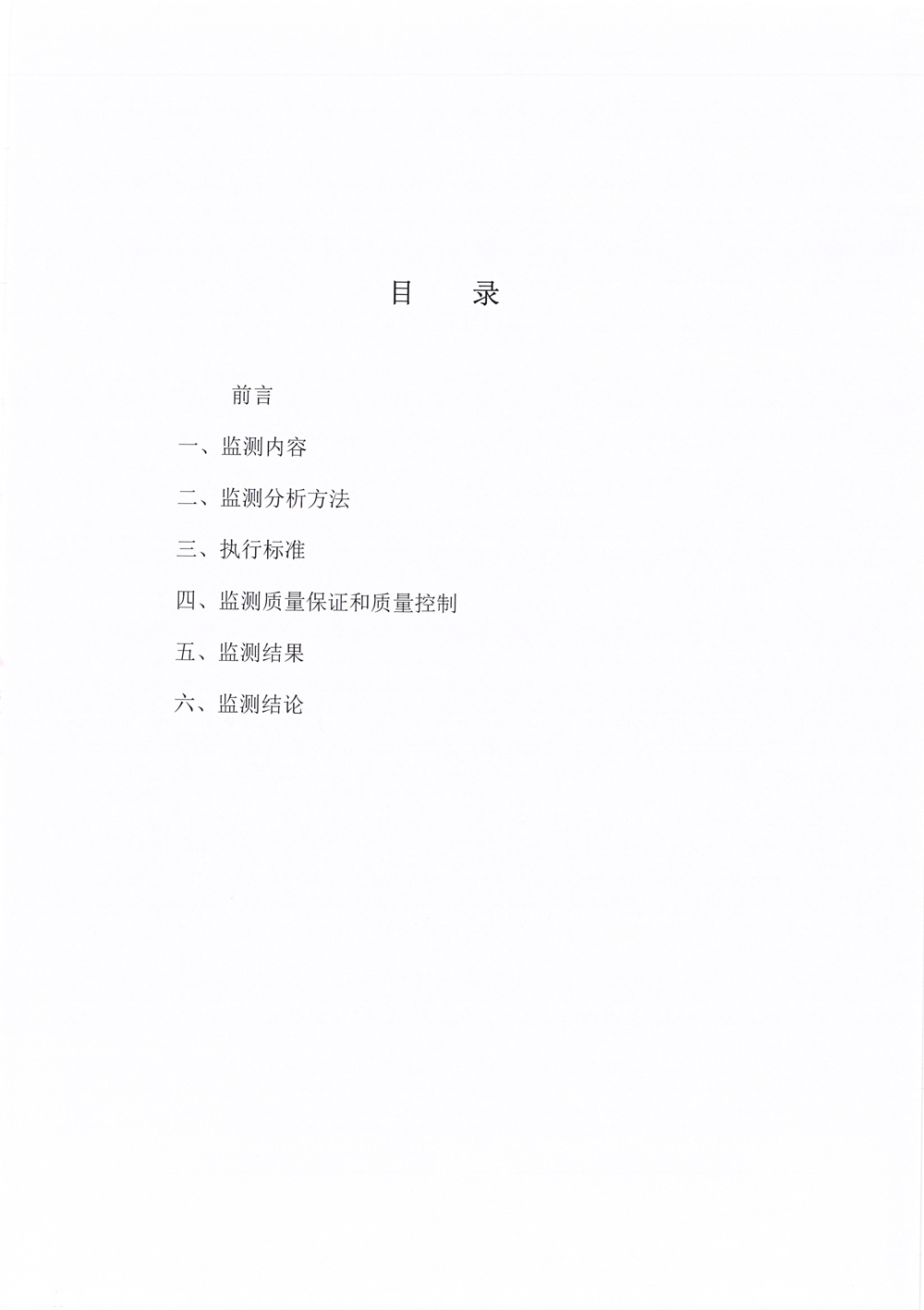 目　　录

前言

一、监测内容

二、监测分析方法

三、执行标准

四、监测质量保证和质量控制

五、监测结果

六、监测结论